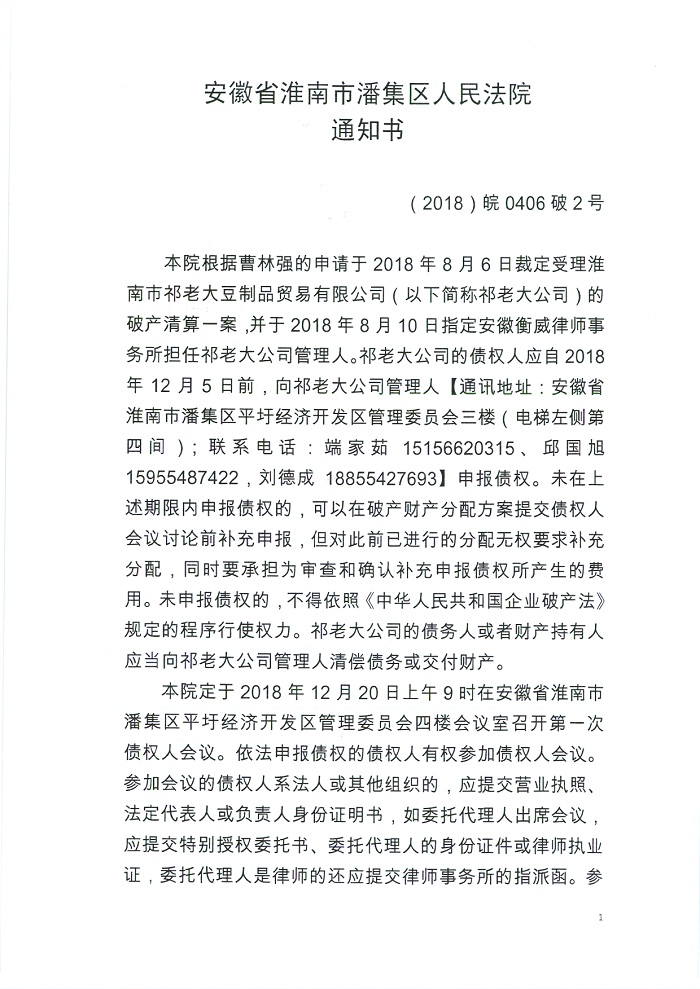 安徽省淮南市潘集区人民法院
通知书

（2018）皖 0406 破 2 号

本院根据曹林强的申请于 2018 年 8 月 6 日裁定受理淮南市祁老大豆制品贸易有限公司（以下简称祁老大公司）的破产清算一案，并于 2018 年 8 月 10 日指定安徽衡威律师事务所担任祁老大公司管理人。祁老大公司的债权人应自 2018 年 12 月 5 日前，向祁老大公司管理人【通讯地址：安徽省淮南市潘集区平圩经济开发区管理委员会三楼（电梯左侧第四间）；联系电话：端家茹 15156620315、邱国旭 15955487422，刘德成 18855427693】申报债权。未在上述期限内申报债权的，可以在破产财产分配方案提交债权人会议讨论前补充申报，但对此前已进行的分配无权要求补充分配，同时要承担为审查和确认补充申报债权所产生的费用。未申报债权的，不得依照《中华人民共和国企业破产法》规定的程序行使权力。祁老大公司的债务人或者财产持有人应当向祁老大公司管理人清偿债务或交付财产。

本院定于 2018 年 12 月 20 日上午 9 时在安徽省淮南市潘集区平圩经济开发区管理委员会四楼会议室召开第一次债权人会议。依法申报债权的债权人有权参加债权人会议。参加会议的债权人系法人或其他组织的，应提交营业执照、法定代表人或负责人身份证明书，如委托代理人出席会议，应提交特别授权委托书、委托代理人的身份证件或律师执业证，委托代理人是律师的还应提交律师事务所的指派函。参

1